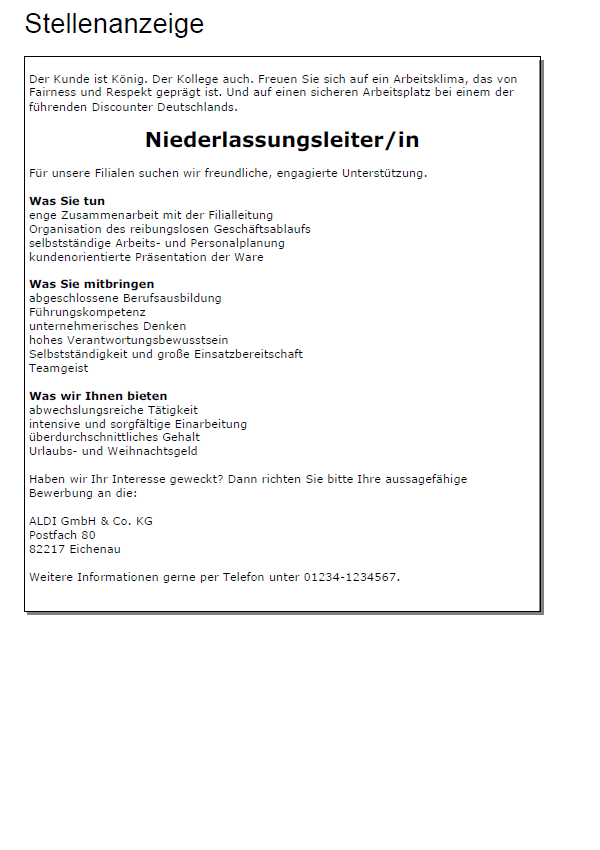 Stellenanzeige

Der Kunde ist König. Der Kollege auch. Freuen Sie sich auf ein Arbeitsklima, das von Fairness und Respekt geprägt ist. Und auf einen sicheren Arbeitsplatz bei einem der führenden Discounter Deutschlands.

Niederlassungsleiter/in

Für unsere Filialen suchen wir freundliche, engagierte Unterstützung.

Was Sie tun
enge Zusammenarbeit mit der Filialleitung
Organisation des reibungslosen Geschäftsablaufs
selbstständige Arbeits- und Personalplanung
kundenorientierte Präsentation der Ware

Was Sie mitbringen
abgeschlossene Berufsausbildung
Führungskompetenz
unternehmerisches Denken
hohes Verantwortungsbewusstsein
Selbstständigkeit und große Einsatzbereitschaft
Teamgeist

Was wir Ihnen bieten
abwechslungsreiche Tätigkeit
intensive und sorgfältige Einarbeitung
überdurchschnittliches Gehalt
Urlaubs- und Weihnachtsgeld

Haben wir Ihr Interesse geweckt? Dann richten Sie bitte Ihre aussagefähige Bewerbung an die:

ALDI GmbH & Co. KG
Postfach 80
82217 Eichenau

Weitere Informationen gerne per Telefon unter 01234-1234567.